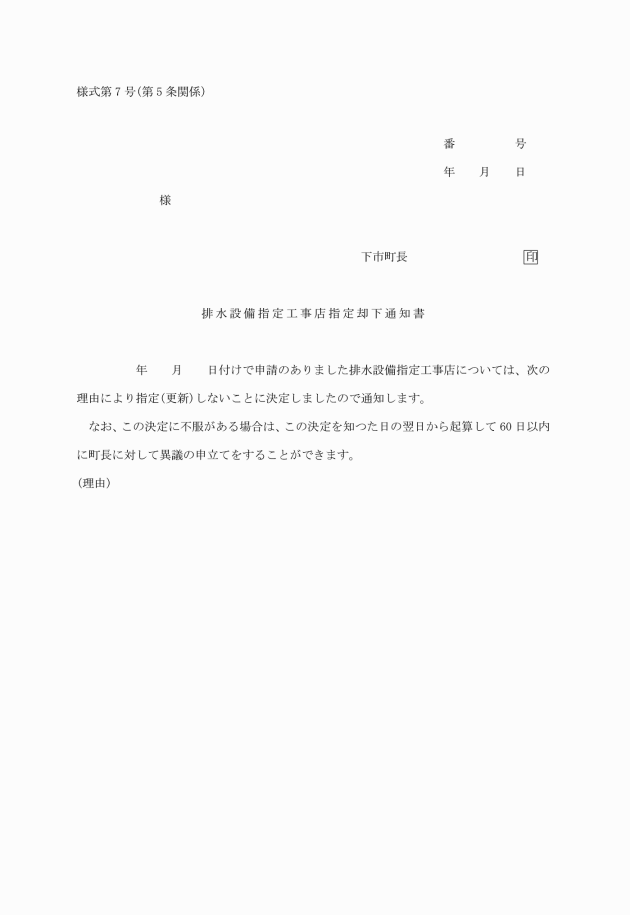 様式第7号(第5条関係)

番　　　号

年　　月　　日

様

下市町長　　　　　　　印

排水設備指定工事店指定却下通知書

年　　月　　日付けで申請のありました排水設備指定工事店については、次の理由により指定(更新)しないことに決定しましたので通知します。

なお、この決定に不服がある場合は、この決定を知つた日の翌日から起算して60日以内に町長に対して異議の申立てをすることができます。

(理由)